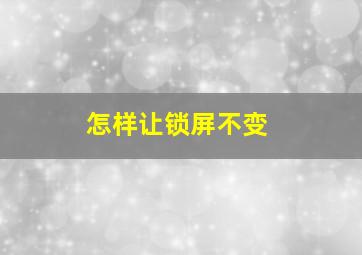 怎样让锁屏不变